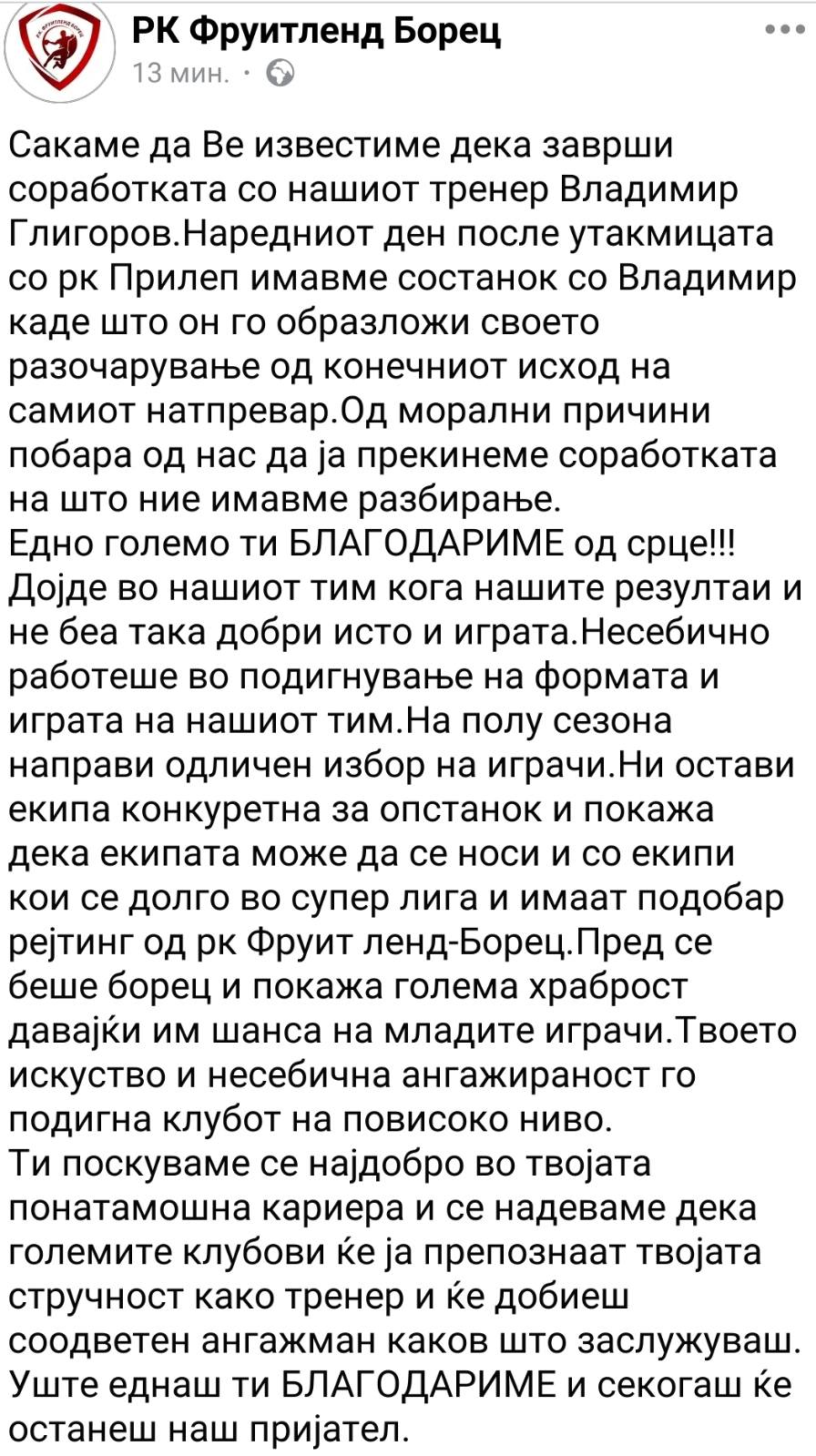 РК Фруитленд Борец
13 мин. ·

Сакаме да Ве известиме дека заврши соработката со нашиот тренер Владимир Глигоров.Наредниот ден после утакмицата со рк Прилеп имавме состанок со Владимир каде што он го образложи своето разочарување од конечниот исход на самиот натпревар.Од морални причини побара од нас да ја прекинеме соработката на што ние имавме разбирање.
Едно големо ти БЛАГОДАРИМЕ од срце!!! Дојде во нашиот тим кога нашите резултаи и не беа така добри исто и играта.Несебично работеше во подигнување на формата и играта на нашиот тим.На полу сезона направи одличен избор на играчи.Ни остави екипа конкуретна за опстанок и покажа дека екипата може да се носи и со екипи кои се долго во супер лига и имаат подобар рејтинг од рк Фруит ленд-Борец.Пред се беше борец и покажа голема храброст давајќи им шанса на младите играчи.Твоето искуство и несебична ангажираност го подигна клубот на повисоко ниво.
Ти поскуваме се најдобро во твојата понатамошна кариера и се надеваме дека големите клубови ќе ја препознаат твојата стручност како тренер и ќе добиеш соодветен ангажман каков што заслужуваш. Уште еднаш ти БЛАГОДАРИМЕ и секогаш ќе останеш наш пријател.